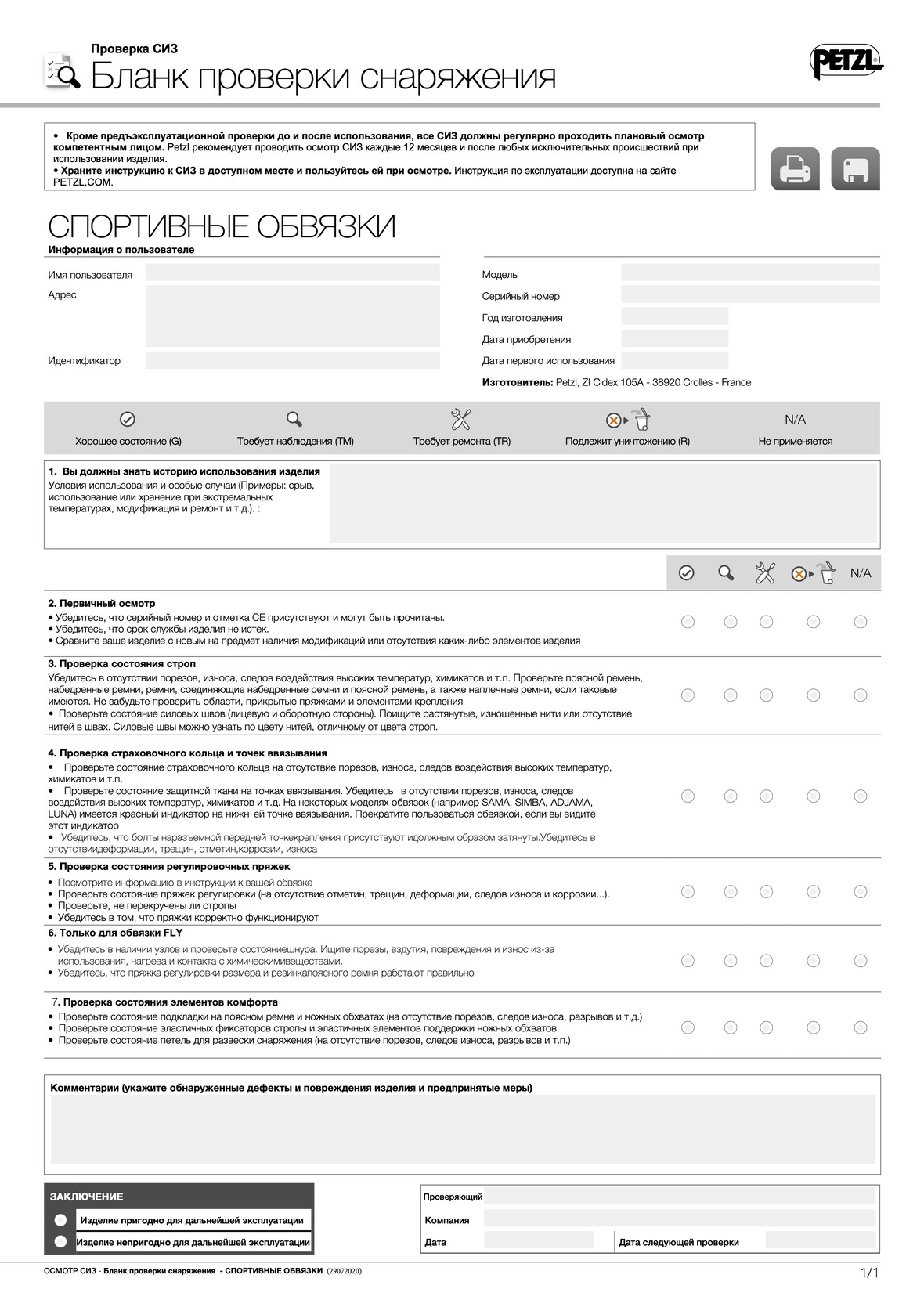 Проверка СИЗ
Бланк проверки снаряжения

PETZL

• Кроме предъэксплуатационной проверки до и после использования, все СИЗ должны регулярно проходить плановый осмотр компетентным лицом. Petzl рекомендует проводить осмотр СИЗ каждые 12 месяцев и после любых исключительных происшествий при использовании изделия.
• Храните инструкцию к СИЗ в доступном месте и пользуйтесь ей при осмотре. Инструкция по эксплуатации доступна на сайте PETZL.COM.

СПОРТИВНЫЕ ОБВЯЗКИ
Информация о пользователе

Имя пользователя
Адрес
Идентификатор

Модель
Серийный номер
Год изготовления
Дата приобретения
Дата первого использования
Изготовитель: Petzl, ZI Cidex 105A - 38920 Crolles - France

Хорошее состояние (G)
Требует наблюдения (TM)
Требует ремонта (TR)
Подлежит уничтожению (R)
N/A
Не применяется

1. Вы должны знать историю использования изделия
Условия использования и особые случаи (Примеры: срыв, использование или хранение при экстремальных температурах, модификация и ремонт и т.д.). :

N/A

2. Первичный осмотр
• Убедитесь, что серийный номер и отметка CE присутствуют и могут быть прочитаны.
• Убедитесь, что срок службы изделия не истек.
• Сравните ваше изделие с новым на предмет наличия модификаций или отсутствия каких-либо элементов изделия

3. Проверка состояния строп
Убедитесь в отсутствии порезов, износа, следов воздействия высоких температур, химикатов и т.п. Проверьте поясной ремень, набедренные ремни, ремни, соединяющие набедренные ремни и поясной ремень, а также наплечные ремни, если таковые имеются. Не забудьте проверить области, прикрытые пряжками и элементами крепления
• Проверьте состояние силовых швов (лицевую и оборотную стороны). Поищите растянутые, изношенные нити или отсутствие нитей в швах. Силовые швы можно узнать по цвету нитей, отличному от цвета строп.

4. Проверка страховочного кольца и точек ввязывания
• Проверьте состояние страховочного кольца на отсутствие порезов, износа, следов воздействия высоких температур, химикатов и т.п.
• Проверьте состояние защитной ткани на точках ввязывания. Убедитесь в отсутствии порезов, износа, следов воздействия высоких температур, химикатов и т.д. На некоторых моделях обвязок (например SAMA, SIMBA, ADJAMA, LUNA) имеется красный индикатор на нижн ей точке ввязывания. Прекратите пользоваться обвязкой, если вы видите этот индикатор
• Убедитесь, что болты наразъемной передней точкекрепления присутствуют идолжным образом затянуты.Убедитесь в отсутствиидеформации, трещин, отметин,коррозии, износа

5. Проверка состояния регулировочных пряжек
• Посмотрите информацию в инструкции к вашей обвязке
• Проверьте состояние пряжек регулировки (на отсутствие отметин, трещин, деформации, следов износа и коррозии...).
• Проверьте, не перекручены ли стропы
• Убедитесь в том, что пряжки корректно функционируют

6. Только для обвязки FLY
• Убедитесь в наличии узлов и проверьте состояниешнура. Ищите порезы, вздутия, повреждения и износ из-за использования, нагрева и контакта с химическимивеществами.
• Убедитесь, что пряжка регулировки размера и резинкапоясного ремня работают правильно

7. Проверка состояния элементов комфорта
• Проверьте состояние подкладки на поясном ремне и ножных обхватах (на отсутствие порезов, следов износа, разрывов и т.д.)
• Проверьте состояние эластичных фиксаторов стропы и эластичных элементов поддержки ножных обхватов.
• Проверьте состояние петель для развески снаряжения (на отсутствие порезов, следов износа, разрывов и т.п.)

Комментарии (укажите обнаруженные дефекты и повреждения изделия и предпринятые меры)

ЗАКЛЮЧЕНИЕ
Изделие пригодно для дальнейшей эксплуатации
Изделие непригодно для дальнейшей эксплуатации

Проверяющий
Компания
Дата
Дата следующей проверки

ОСМОТР СИЗ - Бланк проверки снаряжения - СПОРТИВНЫЕ ОБВЯЗКИ (29072020)
1/1